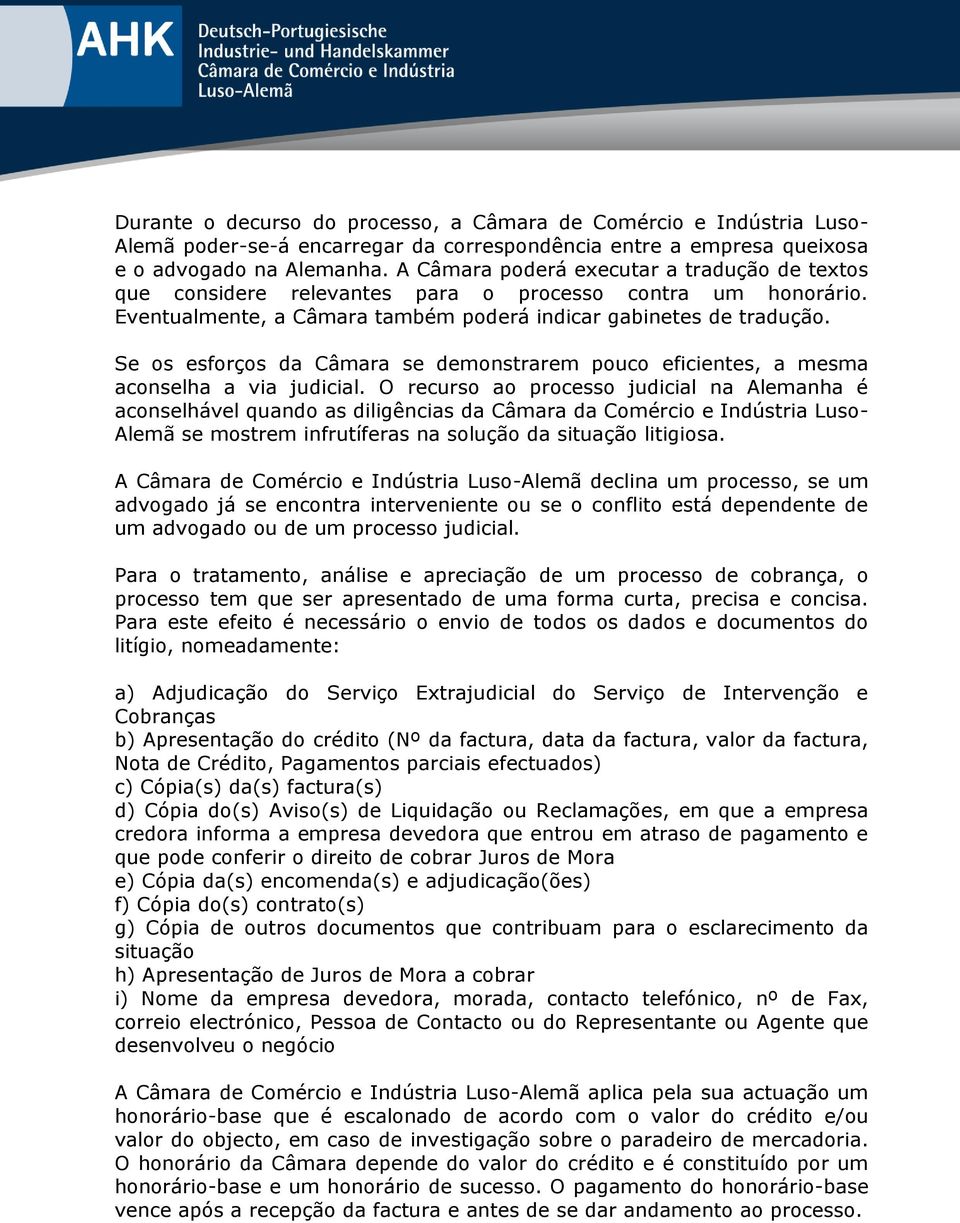 AHK Deutsch-Portugiesische Industrie- und Handelskammer Câmara de Comércio e Indústria Luso-Alemã

Durante o decurso do processo, a Câmara de Comércio e Indústria Luso-Alemã poder-se-á encarregar da correspondência entre a empresa queixosa e o advogado na Alemanha. A Câmara poderá executar a tradução de textos que considere relevantes para o processo contra um honorário. Eventualmente, a Câmara também poderá indicar gabinetes de tradução.

Se os esforços da Câmara se demonstrarem pouco eficientes, a mesma aconselha a via judicial. O recurso ao processo judicial na Alemanha é aconselhável quando as diligências da Câmara da Comércio e Indústria Luso-Alemã se mostrem infrutíferas na solução da situação litigiosa.

A Câmara de Comércio e Indústria Luso-Alemã declina um processo, se um advogado já se encontra interveniente ou se o conflito está dependente de um advogado ou de um processo judicial.

Para o tratamento, análise e apreciação de um processo de cobrança, o processo tem que ser apresentado de uma forma curta, precisa e concisa. Para este efeito é necessário o envio de todos os dados e documentos do litígio, nomeadamente:

a) Adjudicação do Serviço Extrajudicial do Serviço de Intervenção e Cobranças
b) Apresentação do crédito (Nº da factura, data da factura, valor da factura, Nota de Crédito, Pagamentos parciais efectuados)
c) Cópia(s) da(s) factura(s)
d) Cópia do(s) Aviso(s) de Liquidação ou Reclamações, em que a empresa credora informa a empresa devedora que entrou em atraso de pagamento e que pode conferir o direito de cobrar Juros de Mora
e) Cópia da(s) encomenda(s) e adjudicação(ões)
f) Cópia do(s) contrato(s)
g) Cópia de outros documentos que contribuam para o esclarecimento da situação
h) Apresentação de Juros de Mora a cobrar
i) Nome da empresa devedora, morada, contacto telefónico, nº de Fax, correio electrónico, Pessoa de Contacto ou do Representante ou Agente que desenvolveu o negócio

A Câmara de Comércio e Indústria Luso-Alemã aplica pela sua actuação um honorário-base que é escalonado de acordo com o valor do crédito e/ou valor do objecto, em caso de investigação sobre o paradeiro de mercadoria. O honorário da Câmara depende do valor do crédito e é constituído por um honorário-base e um honorário de sucesso. O pagamento do honorário-base vence após a recepção da factura e antes de se dar andamento ao processo.